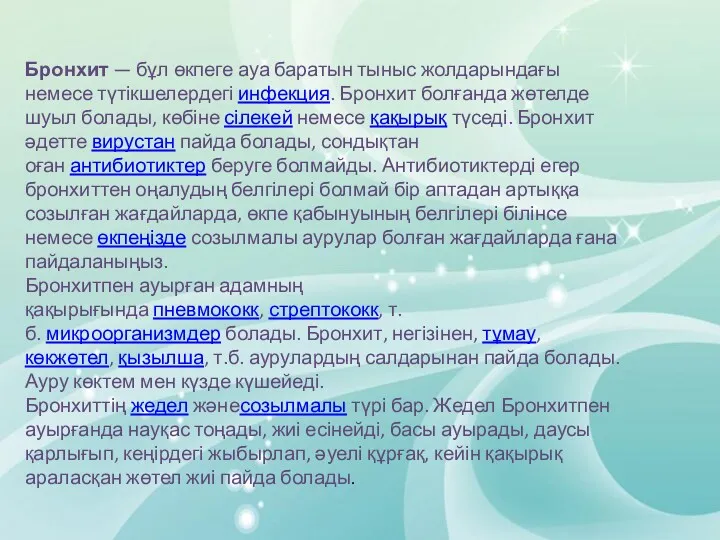 Бронхит — бұл өкпеге ауа баратын тыныс жолдарындағы немесе түтікшелердегі инфекция. Бронхит болғанда жөтелде шуыл болады, көбіне сілекей немесе қақырық түседі. Бронхит әдетте вирустан пайда болады, сондықтан оған антибиотиктер беруге болмайды. Антибиотиктерді егер бронхиттен оңалудың белгілері болмай бір аптадан артыққа созылған жағдайларда, өкпе қабынуының белгілері білінсе немесе өкпеңізде созылмалы аурулар болған жағдайларда ғана пайдаланыңыз.
Бронхитпен ауырған адамның қақырығында пневмококк, стрептококк, т. б. микроорганизмдер болады. Бронхит, негізінен, тұмау, көкжөтел, қызылша, т.б. аурулардың салдарынан пайда болады. Ауру көктем мен күзде күшейеді.
Бронхиттің жедел жәнесозылмалы түрі бар. Жедел Бронхитпен ауырғанда науқас тоңады, жиі есінейді, басы ауырады, даусы қарлығып, кеңірдегі жыбырлап, әуелі құрғақ, кейін қақырық араласқан жөтел жиі пайда болады.